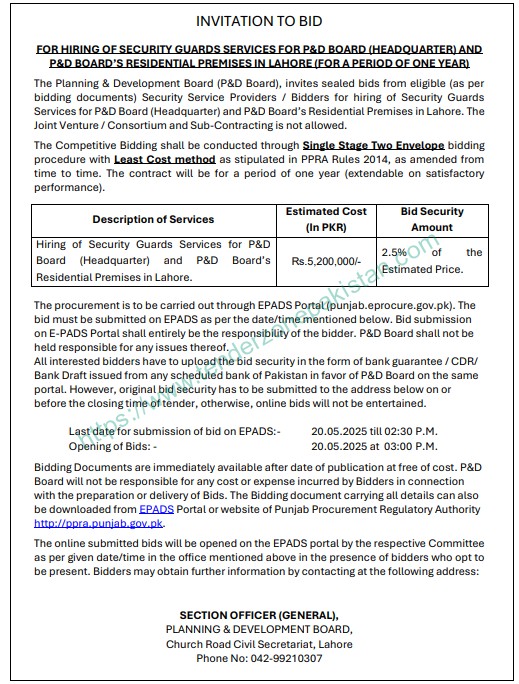 INVITATION TO BID

FOR HIRING OF SECURITY GUARDS SERVICES FOR P&D BOARD (HEADQUARTER) AND P&D BOARD'S RESIDENTIAL PREMISES IN LAHORE (FOR A PERIOD OF ONE YEAR)

The Planning & Development Board (P&D Board), invites sealed bids from eligible (as per bidding documents) Security Service Providers / Bidders for hiring of Security Guards Services for P&D Board (Headquarter) and P&D Board's Residential Premises in Lahore. The Joint Venture / Consortium and Sub-Contracting is not allowed.

The Competitive Bidding shall be conducted through Single Stage Two Envelope bidding procedure with Least Cost method as stipulated in PPRA Rules 2014, as amended from time to time. The contract will be for a period of one year (extendable on satisfactory performance).

| Description of Services | Estimated Cost (In PKR) | Bid Security Amount |
|---|---|---|
| Hiring of Security Guards Services for P&D Board (Headquarter) and P&D Board's Residential Premises in Lahore. | Rs.5,200,000/- | 2.5% of the Estimated Price. |

The procurement is to be carried out through EPADS Portal (punjab.eprocure.gov.pk). The bid must be submitted on EPADS as per the date/time mentioned below. Bid submission on E-PADS Portal shall entirely be the responsibility of the bidder. P&D Board shall not be held responsible for any issues thereof.
All interested bidders have to upload the bid security in the form of bank guarantee / CDR/ Bank Draft issued from any scheduled bank of Pakistan in favor of P&D Board on the same portal. However, original bid security has to be submitted to the address below on or before the closing time of tender, otherwise, online bids will not be entertained.

Last date for submission of bid on EPADS:- 20.05.2025 till 02:30 P.M.
Opening of Bids: - 20.05.2025 at 03:00 P.M.

Bidding Documents are immediately available after date of publication at free of cost. P&D Board will not be responsible for any cost or expense incurred by Bidders in connection with the preparation or delivery of Bids. The Bidding document carrying all details can also be downloaded from EPADS Portal or website of Punjab Procurement Regulatory Authority http://ppra.punjab.gov.pk.

The online submitted bids will be opened on the EPADS portal by the respective Committee as per given date/time in the office mentioned above in the presence of bidders who opt to be present. Bidders may obtain further information by contacting at the following address:

SECTION OFFICER (GENERAL),
PLANNING & DEVELOPMENT BOARD,
Church Road Civil Secretariat, Lahore
Phone No: 042-99210307

https://www.tenderzonepakistan.com